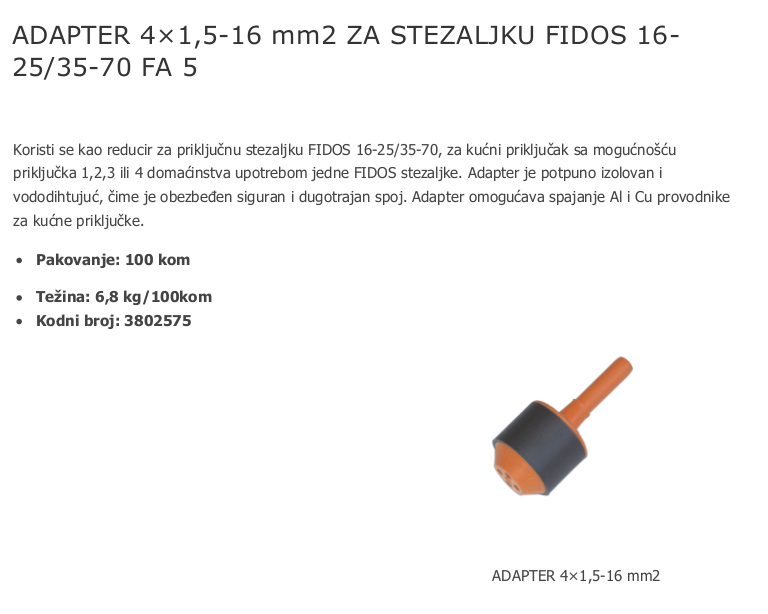 ADAPTER 4×1,5-16 mm2 ZA STEZALJKU FIDOS 16-25/35-70 FA 5

Koristi se kao reducir za priključnu stezaljku FIDOS 16-25/35-70, za kućni priključak sa mogućnošću priključka 1,2,3 ili 4 domaćinstva upotrebom jedne FIDOS stezaljke. Adapter je potpuno izolovan i vododihtujuć, čime je obezbeđen siguran i dugotrajan spoj. Adapter omogućava spajanje Al i Cu provodnike za kućne priključke.

• Pakovanje: 100 kom
• Težina: 6,8 kg/100kom
• Kodni broj: 3802575

ADAPTER 4×1,5-16 mm2